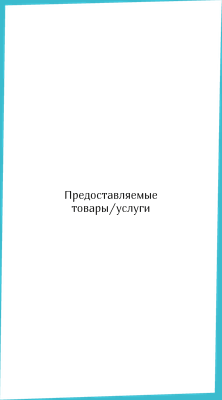 Предоставляемые товары/услуги